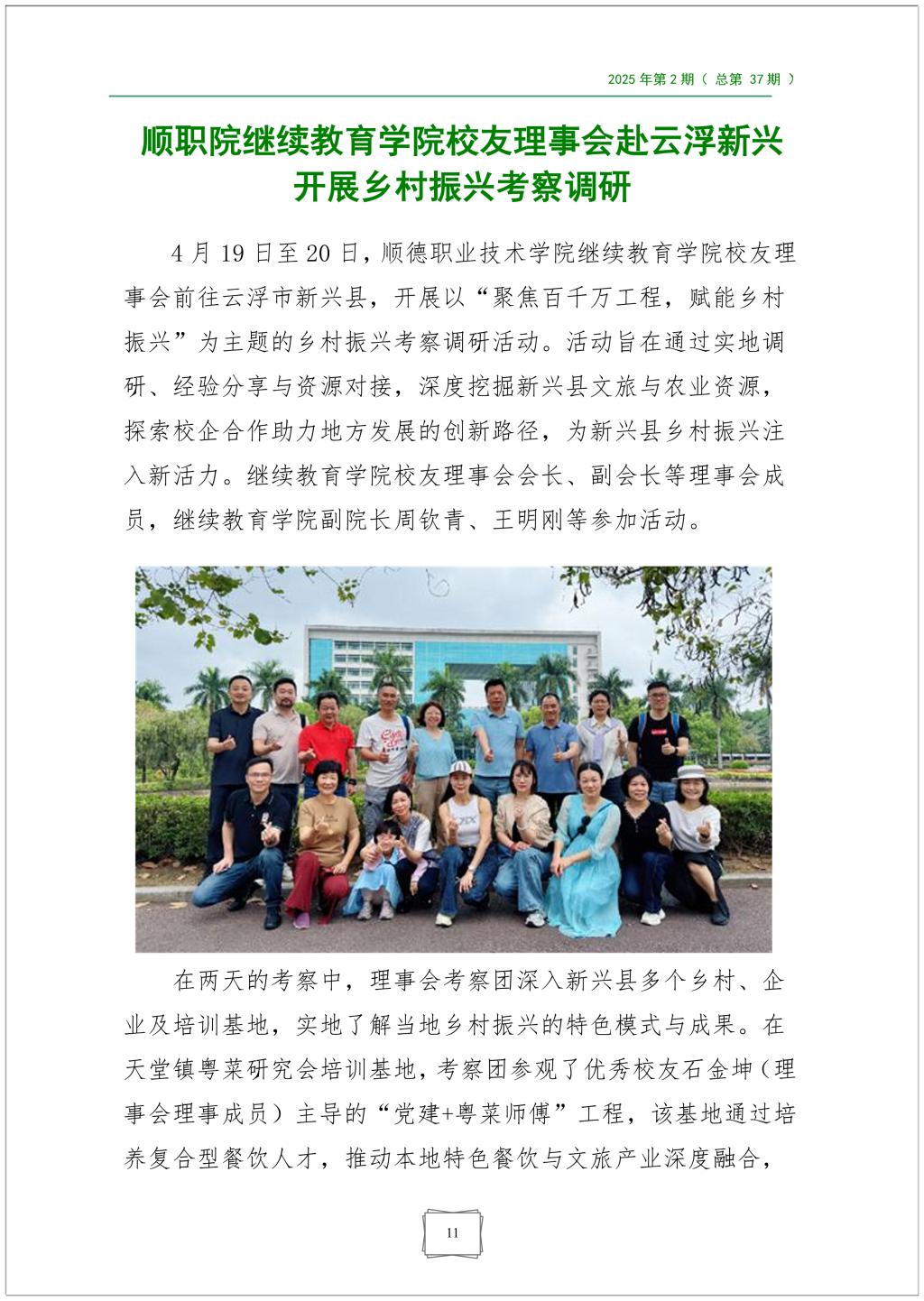 2025 年第 2 期（ 总第 37 期 ）

顺职院继续教育学院校友理事会赴云浮新兴开展乡村振兴考察调研

4 月 19 日至 20 日，顺德职业技术学院继续教育学院校友理事会前往云浮市新兴县，开展以“聚焦百千万工程，赋能乡村振兴”为主题的乡村振兴考察调研活动。活动旨在通过实地调研、经验分享与资源对接，深度挖掘新兴县文旅与农业资源，探索校企合作助力地方发展的创新路径，为新兴县乡村振兴注入新活力。继续教育学院校友理事会会长、副会长等理事会成员，继续教育学院副院长周钦青、王明刚等参加活动。

在两天的考察中，理事会考察团深入新兴县多个乡村、企业及培训基地，实地了解当地乡村振兴的特色模式与成果。在天堂镇粤菜研究会培训基地，考察团参观了优秀校友石金坤（理事会理事成员）主导的“党建+粤菜师傅”工程，该基地通过培养复合型餐饮人才，推动本地特色餐饮与文旅产业深度融合，

11